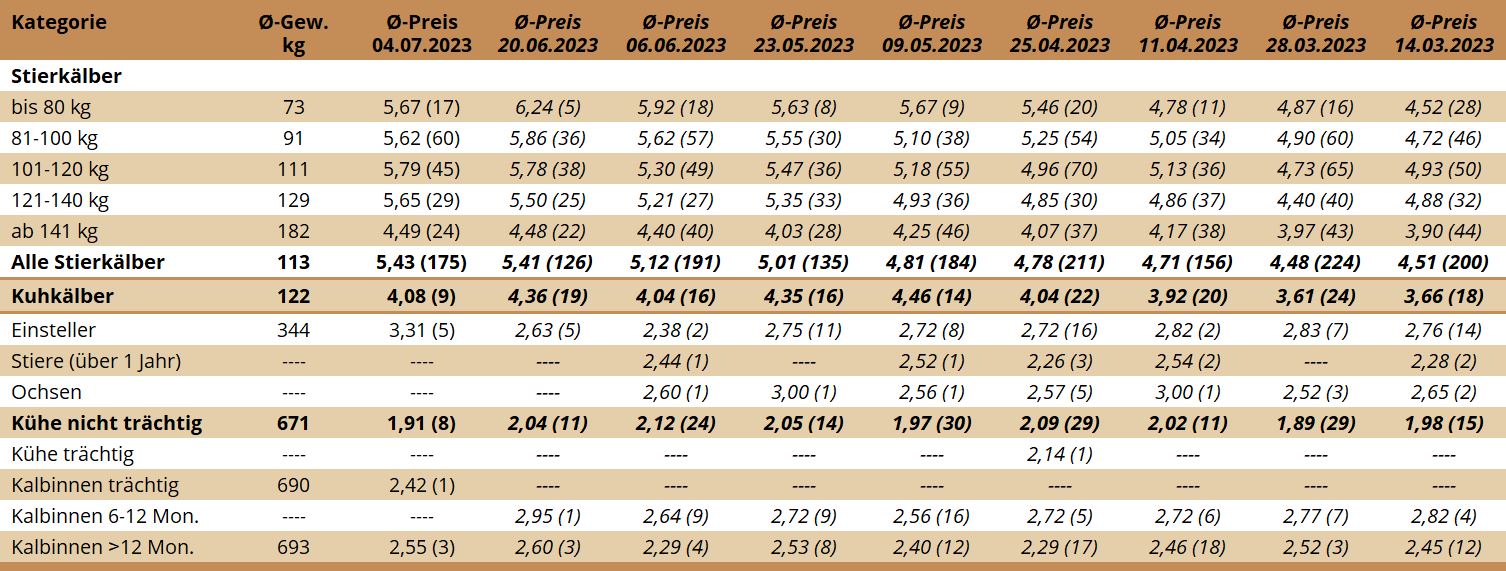 | Kategorie | Ø-Gew. kg | Ø-Preis 04.07.2023 | Ø-Preis 20.06.2023 | Ø-Preis 06.06.2023 | Ø-Preis 23.05.2023 | Ø-Preis 09.05.2023 | Ø-Preis 25.04.2023 | Ø-Preis 11.04.2023 | Ø-Preis 28.03.2023 | Ø-Preis 14.03.2023 |
|---|---|---|---|---|---|---|---|---|---|---|
| Stierkälber | | | | | | | | | | |
| bis 80 kg | 73 | 5,67 (17) | 6,24 (5) | 5,92 (18) | 5,63 (8) | 5,67 (9) | 5,46 (20) | 4,78 (11) | 4,87 (16) | 4,52 (28) |
| 81-100 kg | 91 | 5,62 (60) | 5,86 (36) | 5,62 (57) | 5,55 (30) | 5,10 (38) | 5,25 (54) | 5,05 (34) | 4,90 (60) | 4,72 (46) |
| 101-120 kg | 111 | 5,79 (45) | 5,78 (38) | 5,30 (49) | 5,47 (36) | 5,18 (55) | 4,96 (70) | 5,13 (36) | 4,73 (65) | 4,93 (50) |
| 121-140 kg | 129 | 5,65 (29) | 5,50 (25) | 5,21 (27) | 5,35 (33) | 4,93 (36) | 4,85 (30) | 4,86 (37) | 4,40 (40) | 4,88 (32) |
| ab 141 kg | 182 | 4,49 (24) | 4,48 (22) | 4,40 (40) | 4,03 (28) | 4,25 (46) | 4,07 (37) | 4,17 (38) | 3,97 (43) | 3,90 (44) |
| Alle Stierkälber | 113 | 5,43 (175) | 5,41 (126) | 5,12 (191) | 5,01 (135) | 4,81 (184) | 4,78 (211) | 4,71 (156) | 4,48 (224) | 4,51 (200) |
| Kuhkälber | 122 | 4,08 (9) | 4,36 (19) | 4,04 (16) | 4,35 (16) | 4,46 (14) | 4,04 (22) | 3,92 (20) | 3,61 (24) | 3,66 (18) |
| Einsteller | 344 | 3,31 (5) | 2,63 (5) | 2,38 (2) | 2,75 (11) | 2,72 (8) | 2,72 (16) | 2,82 (2) | 2,83 (7) | 2,76 (14) |
| Stiere (über 1 Jahr) | ---- | ---- | ---- | 2,44 (1) | ---- | 2,52 (1) | 2,26 (3) | 2,54 (2) | ---- | 2,28 (2) |
| Ochsen | ---- | ---- | ---- | 2,60 (1) | 3,00 (1) | 2,56 (1) | 2,57 (5) | 3,00 (1) | 2,52 (3) | 2,65 (2) |
| Kühe nicht trächtig | 671 | 1,91 (8) | 2,04 (11) | 2,12 (24) | 2,05 (14) | 1,97 (30) | 2,09 (29) | 2,02 (11) | 1,89 (29) | 1,98 (15) |
| Kühe trächtig | ---- | ---- | ---- | ---- | ---- | ---- | 2,14 (1) | ---- | ---- | ---- |
| Kalbinnen trächtig | 690 | 2,42 (1) | ---- | ---- | ---- | ---- | ---- | ---- | ---- | ---- |
| Kalbinnen 6-12 Mon. | ---- | ---- | 2,95 (1) | 2,64 (9) | 2,72 (9) | 2,56 (16) | 2,72 (5) | 2,72 (6) | 2,77 (7) | 2,82 (4) |
| Kalbinnen >12 Mon. | 693 | 2,55 (3) | 2,60 (3) | 2,29 (4) | 2,53 (8) | 2,40 (12) | 2,29 (17) | 2,46 (18) | 2,52 (3) | 2,45 (12) |